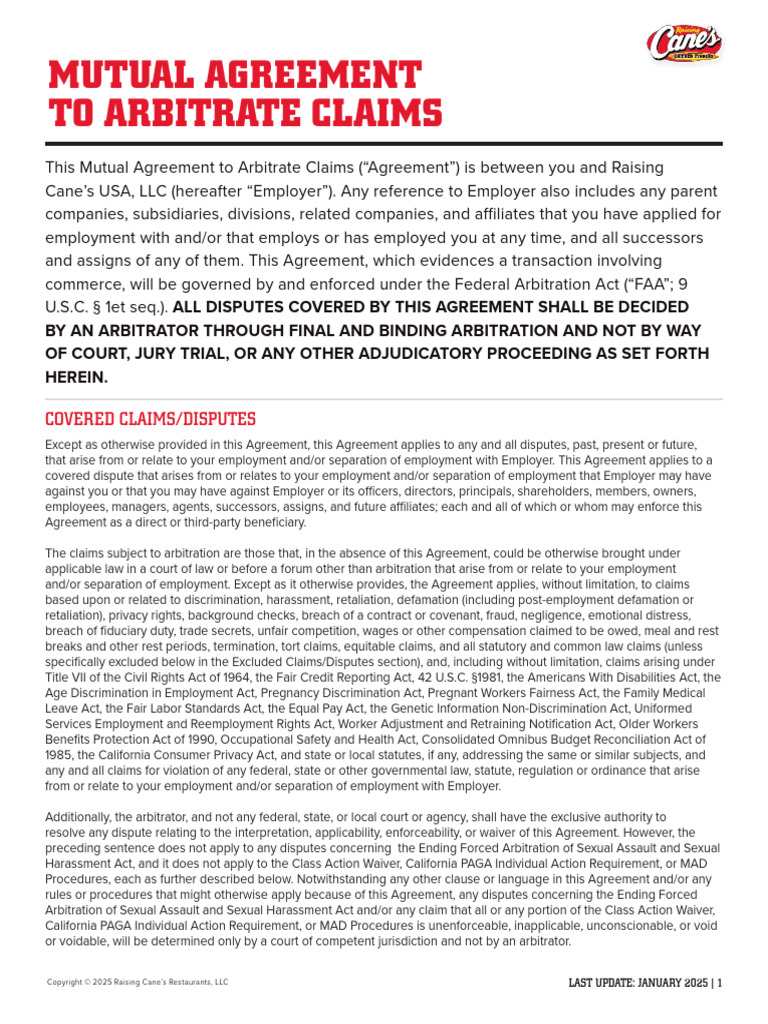 Raising Cane's CHICKEN FINGERS

MUTUAL AGREEMENT TO ARBITRATE CLAIMS

This Mutual Agreement to Arbitrate Claims ("Agreement") is between you and Raising Cane's USA, LLC (hereafter "Employer"). Any reference to Employer also includes any parent companies, subsidiaries, divisions, related companies, and affiliates that you have applied for employment with and/or that employs or has employed you at any time, and all successors and assigns of any of them. This Agreement, which evidences a transaction involving commerce, will be governed by and enforced under the Federal Arbitration Act ("FAA"; 9 U.S.C. § 1et seq.). ALL DISPUTES COVERED BY THIS AGREEMENT SHALL BE DECIDED BY AN ARBITRATOR THROUGH FINAL AND BINDING ARBITRATION AND NOT BY WAY OF COURT, JURY TRIAL, OR ANY OTHER ADJUDICATORY PROCEEDING AS SET FORTH HEREIN.

COVERED CLAIMS/DISPUTES

Except as otherwise provided in this Agreement, this Agreement applies to any and all disputes, past, present or future, that arise from or relate to your employment and/or separation of employment with Employer. This Agreement applies to a covered dispute that arises from or relates to your employment and/or separation of employment that Employer may have against you or that you may have against Employer or its officers, directors, principals, shareholders, members, owners, employees, managers, agents, successors, assigns, and future affiliates; each and all of which or whom may enforce this Agreement as a direct or third-party beneficiary.

The claims subject to arbitration are those that, in the absence of this Agreement, could be otherwise brought under applicable law in a court of law or before a forum other than arbitration that arise from or relate to your employment and/or separation of employment. Except as it otherwise provides, the Agreement applies, without limitation, to claims based upon or related to discrimination, harassment, retaliation, defamation (including post-employment defamation or retaliation), privacy rights, background checks, breach of a contract or covenant, fraud, negligence, emotional distress, breach of fiduciary duty, trade secrets, unfair competition, wages or other compensation claimed to be owed, meal and rest breaks and other rest periods, termination, tort claims, equitable claims, and all statutory and common law claims (unless specifically excluded below in the Excluded Claims/Disputes section), and, including without limitation, claims arising under Title VII of the Civil Rights Act of 1964, the Fair Credit Reporting Act, 42 U.S.C. §1981, the Americans With Disabilities Act, the Age Discrimination in Employment Act, Pregnancy Discrimination Act, Pregnant Workers Fairness Act, the Family Medical Leave Act, the Fair Labor Standards Act, the Equal Pay Act, the Genetic Information Non-Discrimination Act, Uniformed Services Employment and Reemployment Rights Act, Worker Adjustment and Retraining Notification Act, Older Workers Benefits Protection Act of 1990, Occupational Safety and Health Act, Consolidated Omnibus Budget Reconciliation Act of 1985, the California Consumer Privacy Act, and state or local statutes, if any, addressing the same or similar subjects, and any and all claims for violation of any federal, state or other governmental law, statute, regulation or ordinance that arise from or relate to your employment and/or separation of employment with Employer.

Additionally, the arbitrator, and not any federal, state, or local court or agency, shall have the exclusive authority to resolve any dispute relating to the interpretation, applicability, enforceability, or waiver of this Agreement. However, the preceding sentence does not apply to any disputes concerning the Ending Forced Arbitration of Sexual Assault and Sexual Harassment Act, and it does not apply to the Class Action Waiver, California PAGA Individual Action Requirement, or MAD Procedures, each as further described below. Notwithstanding any other clause or language in this Agreement and/or any rules or procedures that might otherwise apply because of this Agreement, any disputes concerning the Ending Forced Arbitration of Sexual Assault and Sexual Harassment Act and/or any claim that all or any portion of the Class Action Waiver, California PAGA Individual Action Requirement, or MAD Procedures is unenforceable, inapplicable, unconscionable, or void or voidable, will be determined only by a court of competent jurisdiction and not by an arbitrator.

Copyright © 2025 Raising Cane's Restaurants, LLC

LAST UPDATE: JANUARY 2025 | 1